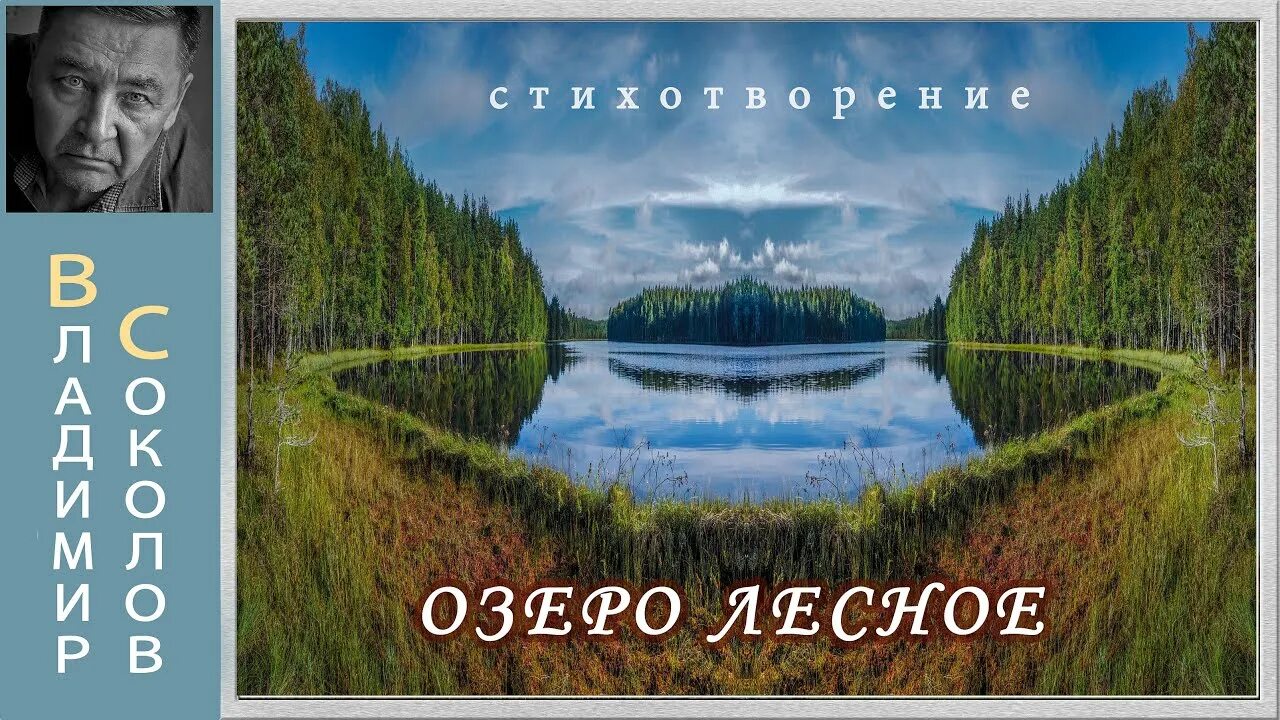 ВЛАДИМИР
СОКОЛОВ

стихотворение

ОЗЕРО ЛЕСНОЕ